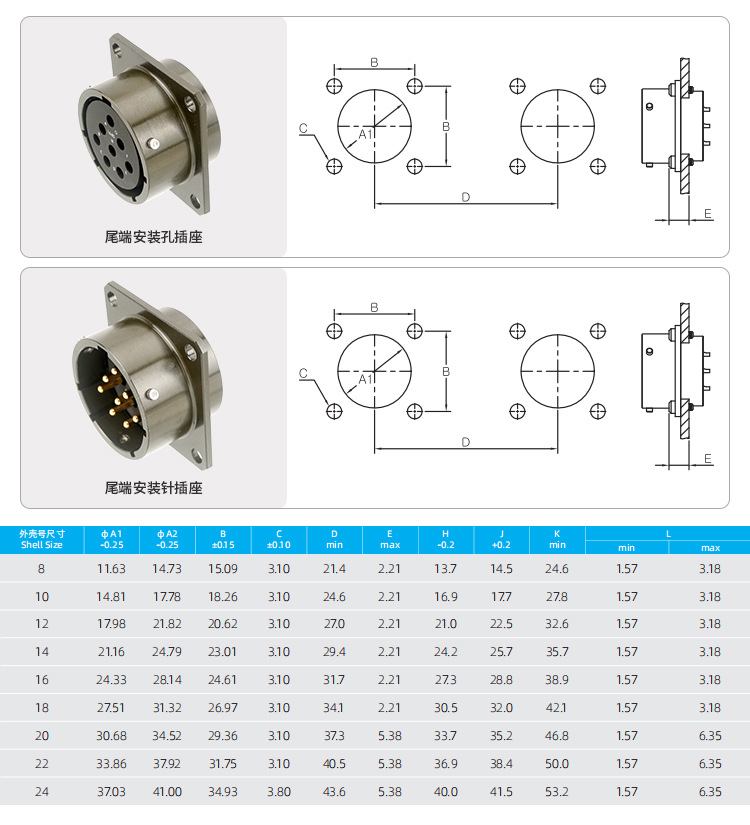 尾端安装孔插座

B
C
A1
B
D
E

尾端安装针插座

B
C
A1
B
D
E

| 外壳号尺寸 Shell Size | ϕA1 -0.25 | ϕA2 -0.25 | B ±0.15 | C ±0.10 | D min | E max | H -0.2 | J +0.2 | K min | L min | L max |
|---|---|---|---|---|---|---|---|---|---|---|---|
| 8 | 11.63 | 14.73 | 15.09 | 3.10 | 21.4 | 2.21 | 13.7 | 14.5 | 24.6 | 1.57 | 3.18 |
| 10 | 14.81 | 17.78 | 18.26 | 3.10 | 24.6 | 2.21 | 16.9 | 17.7 | 27.8 | 1.57 | 3.18 |
| 12 | 17.98 | 21.82 | 20.62 | 3.10 | 27.0 | 2.21 | 21.0 | 22.5 | 32.6 | 1.57 | 3.18 |
| 14 | 21.16 | 24.79 | 23.01 | 3.10 | 29.4 | 2.21 | 24.2 | 25.7 | 35.7 | 1.57 | 3.18 |
| 16 | 24.33 | 28.14 | 24.61 | 3.10 | 31.7 | 2.21 | 27.3 | 28.8 | 38.9 | 1.57 | 3.18 |
| 18 | 27.51 | 31.32 | 26.97 | 3.10 | 34.1 | 2.21 | 30.5 | 32.0 | 42.1 | 1.57 | 3.18 |
| 20 | 30.68 | 34.52 | 29.36 | 3.10 | 37.3 | 5.38 | 33.7 | 35.2 | 46.8 | 1.57 | 6.35 |
| 22 | 33.86 | 37.92 | 31.75 | 3.10 | 40.5 | 5.38 | 36.9 | 38.4 | 50.0 | 1.57 | 6.35 |
| 24 | 37.03 | 41.00 | 34.93 | 3.80 | 43.6 | 5.38 | 40.0 | 41.5 | 53.2 | 1.57 | 6.35 |